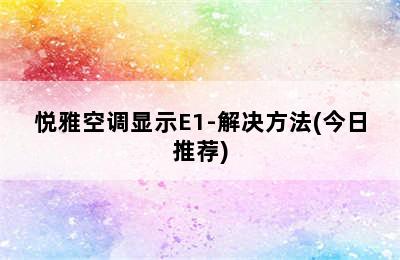 悦雅空调显示E1-解决方法(今日推荐)